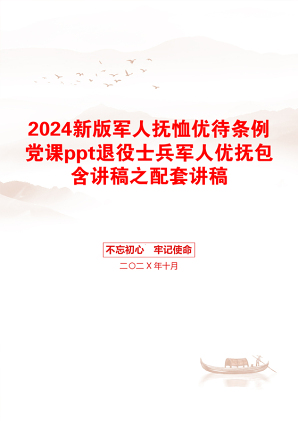 2024新版军人抚恤优待条例党课ppt退役士兵军人优抚包含讲稿之配套讲稿

不忘初心　牢记使命

二〇二X年十月